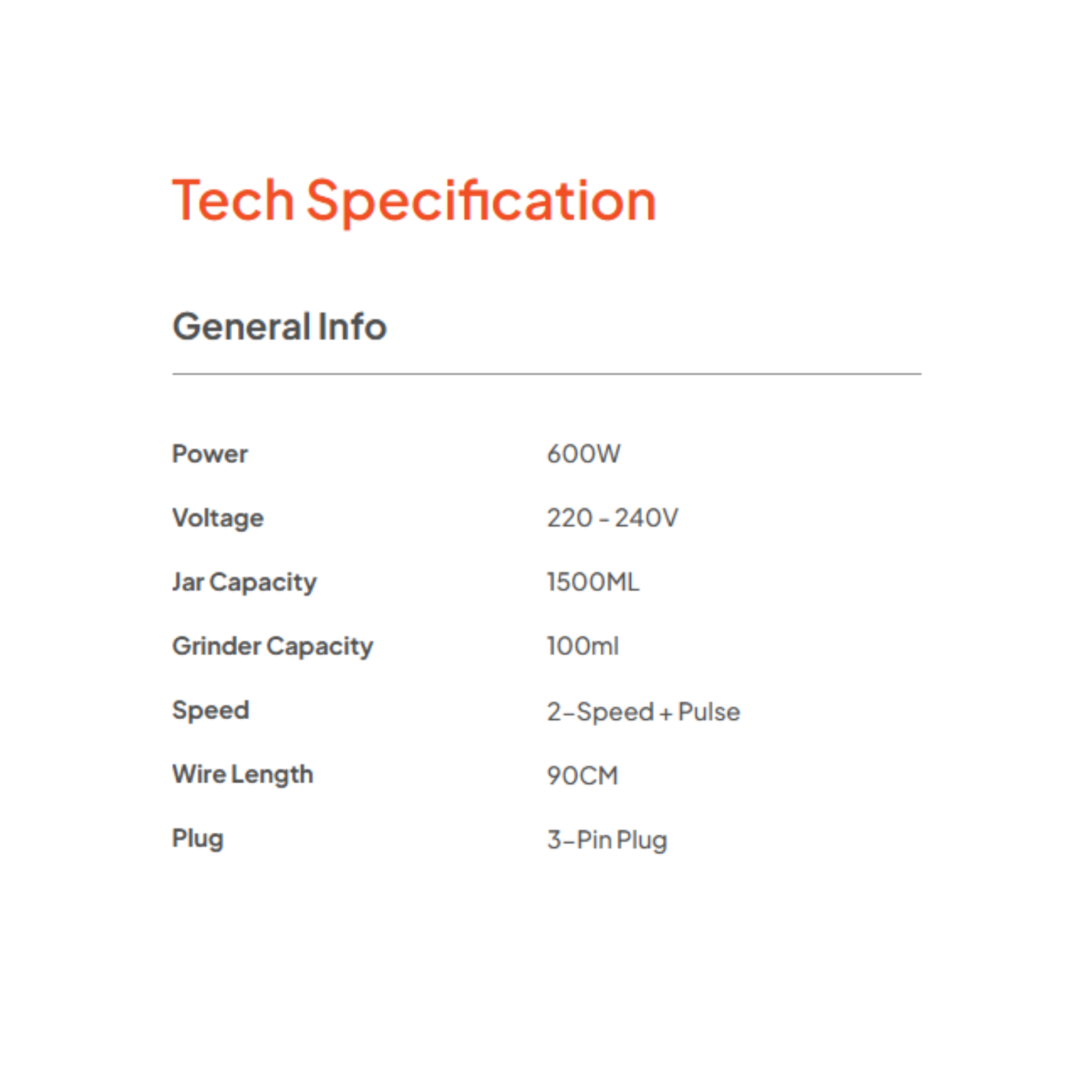 Tech Specification

General Info

Power 600W

Voltage 220 - 240V

Jar Capacity 1500ML

Grinder Capacity 100ml

Speed 2-Speed + Pulse

Wire Length 90CM

Plug 3-Pin Plug